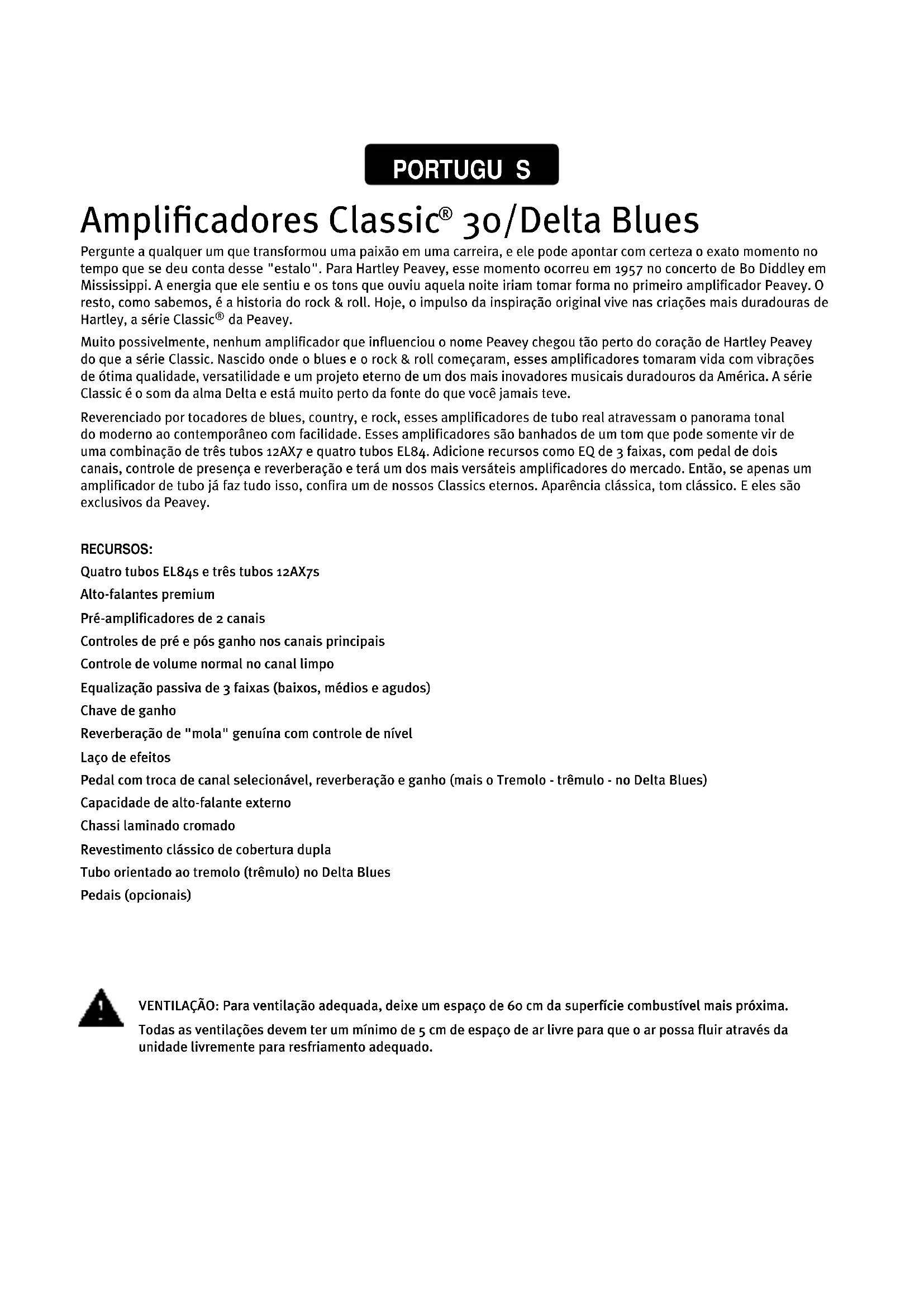 PORTUGU S

Amplificadores Classic® 30/Delta Blues

Pergunte a qualquer um que transformou uma paixão em uma carreira, e ele pode apontar com certeza o exato momento no tempo que se deu conta desse "estalo". Para Hartley Peavey, esse momento ocorreu em 1957 no concerto de Bo Diddley em Mississippi. A energia que ele sentiu e os tons que ouviu aquela noite iriam tomar forma no primeiro amplificador Peavey. O resto, como sabemos, é a historia do rock & roll. Hoje, o impulso da inspiração original vive nas criações mais duradouras de Hartley, a série Classic® da Peavey.

Muito possivelmente, nenhum amplificador que influenciou o nome Peavey chegou tão perto do coração de Hartley Peavey do que a série Classic. Nascido onde o blues e o rock & roll começaram, esses amplificadores tomaram vida com vibrações de ótima qualidade, versatilidade e um projeto eterno de um dos mais inovadores musicais duradouros da América. A série Classic é o som da alma Delta e está muito perto da fonte do que você jamais teve.

Reverenciado por tocadores de blues, country, e rock, esses amplificadores de tubo real atravessam o panorama tonal do moderno ao contemporâneo com facilidade. Esses amplificadores são banhados de um tom que pode somente vir de uma combinação de três tubos 12AX7 e quatro tubos EL84. Adicione recursos como EQ de 3 faixas, com pedal de dois canais, controle de presença e reverberação e terá um dos mais versáteis amplificadores do mercado. Então, se apenas um amplificador de tubo já faz tudo isso, confira um de nossos Classics eternos. Aparência clássica, tom clássico. E eles são exclusivos da Peavey.

RECURSOS:
Quatro tubos EL84s e três tubos 12AX7s
Alto-falantes premium
Pré-amplificadores de 2 canais
Controles de pré e pós ganho nos canais principais
Controle de volume normal no canal limpo
Equalização passiva de 3 faixas (baixos, médios e agudos)
Chave de ganho
Reverberação de "mola" genuína com controle de nível
Laço de efeitos
Pedal com troca de canal selecionável, reverberação e ganho (mais o Tremolo - trêmulo - no Delta Blues)
Capacidade de alto-falante externo
Chassi laminado cromado
Revestimento clássico de cobertura dupla
Tubo orientado ao tremolo (trêmulo) no Delta Blues
Pedais (opcionais)

VENTILAÇÃO: Para ventilação adequada, deixe um espaço de 60 cm da superfície combustível mais próxima. Todas as ventilações devem ter um mínimo de 5 cm de espaço de ar livre para que o ar possa fluir através da unidade livremente para resfriamento adequado.